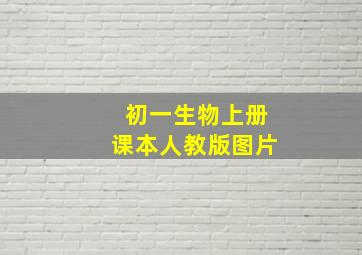 初一生物上册
课本人教版图片